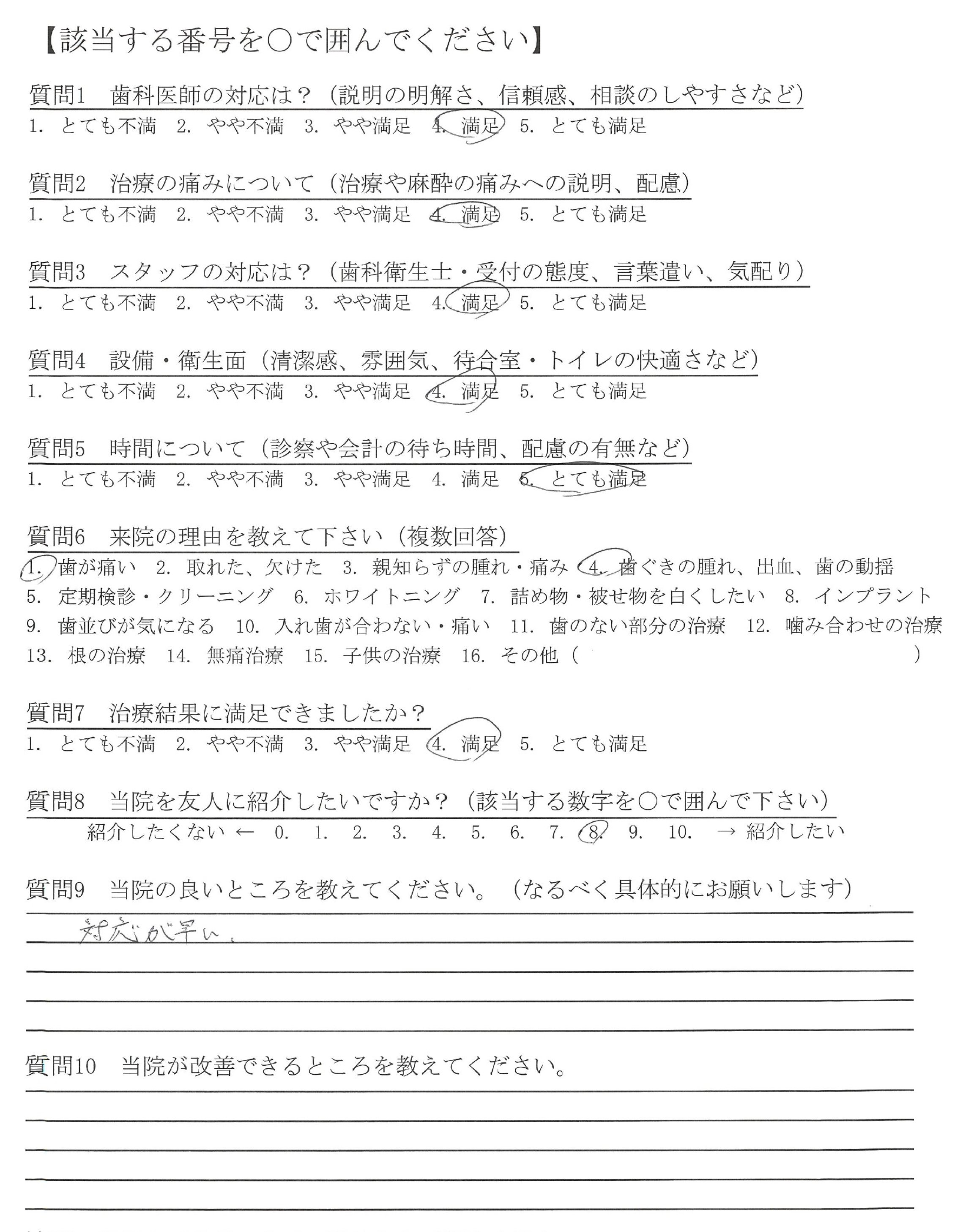 【該当する番号を○で囲んでください】

質問1　歯科医師の対応は？（説明の明解さ、信頼感、相談のしやすさなど）
1. とても不満　2. やや不満　3. やや満足　4. 満足　5. とても満足

質問2　治療の痛みについて（治療や麻酔の痛みへの説明、配慮）
1. とても不満　2. やや不満　3. やや満足　4. 満足　5. とても満足

質問3　スタッフの対応は？（歯科衛生士・受付の態度、言葉遣い、気配り）
1. とても不満　2. やや不満　3. やや満足　4. 満足　5. とても満足

質問4　設備・衛生面（清潔感、雰囲気、待合室・トイレの快適さなど）
1. とても不満　2. やや不満　3. やや満足　4. 満足　5. とても満足

質問5　時間について（診察や会計の待ち時間、配慮の有無など）
1. とても不満　2. やや不満　3. やや満足　4. 満足　5. とても満足

質問6　来院の理由を教えて下さい（複数回答）
1. 歯が痛い　2. 取れた、欠けた　3. 親知らずの腫れ・痛み　4. 歯ぐきの腫れ、出血、歯の動揺
5. 定期検診・クリーニング　6. ホワイトニング　7. 詰め物・被せ物を白くしたい　8. インプラント
9. 歯並びが気になる　10. 入れ歯が合わない・痛い　11. 歯のない部分の治療　12. 噛み合わせの治療
13. 根の治療　14. 無痛治療　15. 子供の治療　16. その他（　　）

質問7　治療結果に満足できましたか？
1. とても不満　2. やや不満　3. やや満足　4. 満足　5. とても満足

質問8　当院を友人に紹介したいですか？（該当する数字を○で囲んで下さい）
紹介したくない ← 0. 1. 2. 3. 4. 5. 6. 7. 8. 9. 10. → 紹介したい

質問9　当院の良いところを教えてください。（なるべく具体的にお願いします）
対応が早い。

質問10　当院が改善できるところを教えてください。